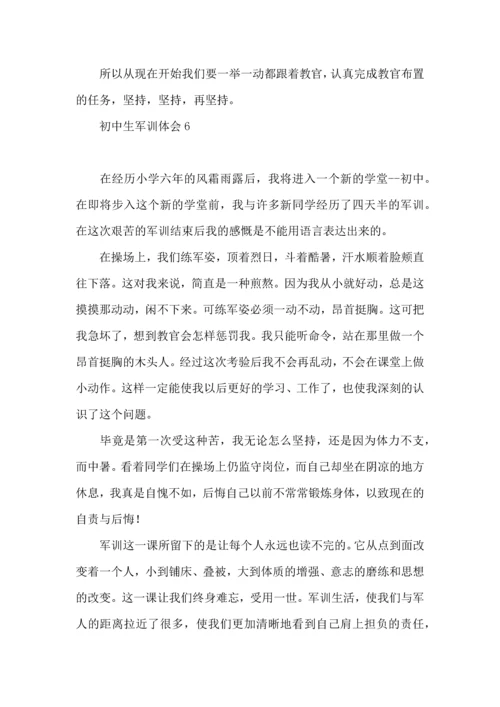 所以从现在开始我们要一举一动都跟着教官，认真完成教官布置的任务，坚持，坚持，再坚持。

初中生军训体会 6

在经历小学六年的风霜雨露后，我将进入一个新的学堂--初中。在即将步入这个新的学堂前，我与许多新同学经历了四天半的军训。在这次艰苦的军训结束后我的感慨是不能用语言表达出来的。

在操场上，我们练军姿，顶着烈日，斗着酷暑，汗水顺着脸颊直往下落。这对我来说，简直是一种煎熬。因为我从小就好动，总是这摸摸那动动，闲不下来。可练军姿必须一动不动，昂首挺胸。这可把我急坏了，想到教官会怎样惩罚我。我只能听命令，站在那里做一个昂首挺胸的木头人。经过这次考验后我不会再乱动，不会在课堂上做小动作。这样一定能使我以后更好的学习、工作了，也使我深刻的认识了这个问题。

毕竟是第一次受这种苦，我无论怎么坚持，还是因为体力不支，而中暑。看着同学们在操场上仍监守岗位，而自己却坐在阴凉的地方休息，我真是自愧不如，后悔自己以前不常常锻炼身体，以致现在的自责与后悔！

军训这一课所留下的是让每个人永远也读不完的。它从点到面改变着一个人，小到铺床、叠被，大到体质的增强、意志的磨练和思想的改变。这一课让我们终身难忘，受用一世。军训生活，使我们与军人的距离拉近了很多，使我们更加清晰地看到自己肩上担负的责任，